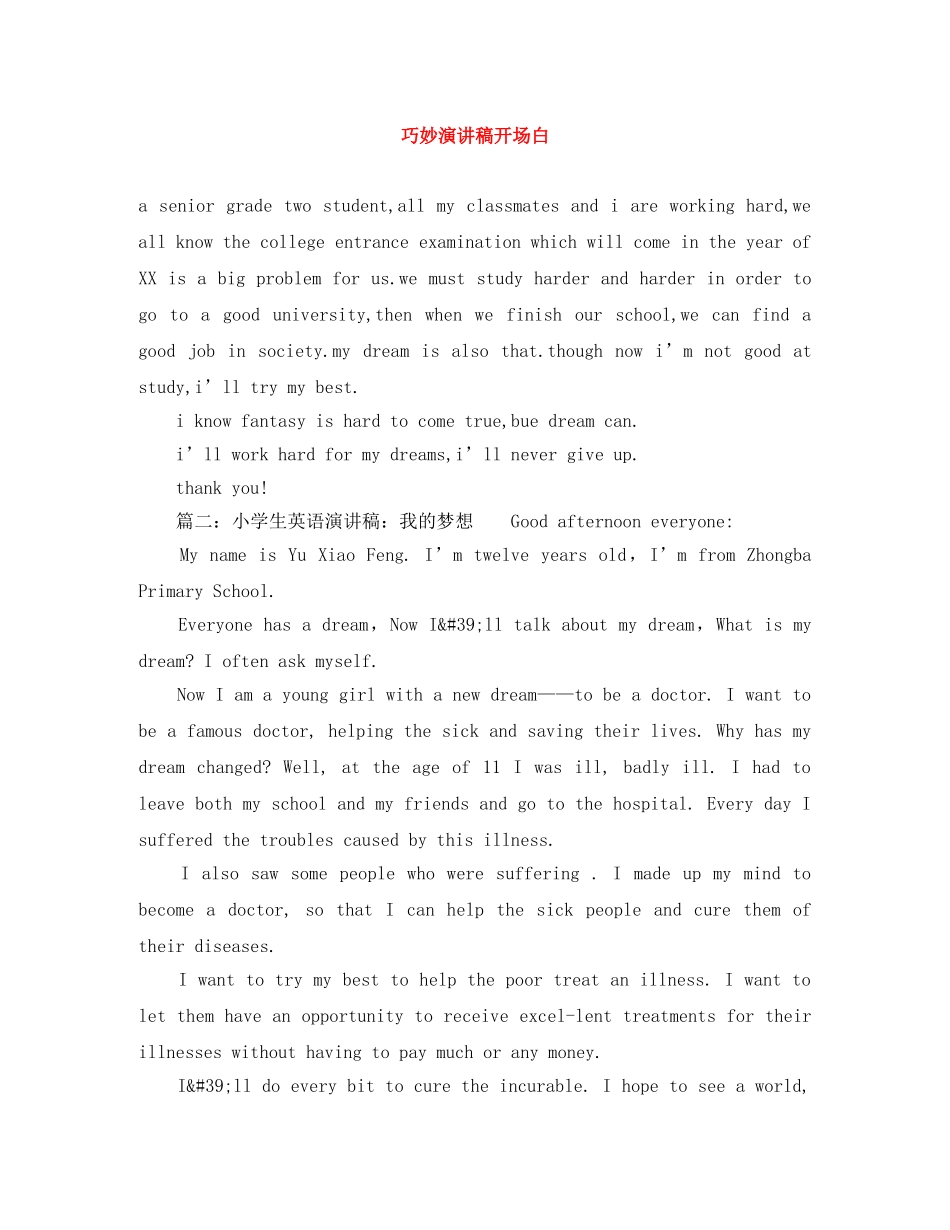 巧妙演讲稿开场白

a senior grade two student,all my classmates and i are working hard,we all know the college entrance examination which will come in the year of XX is a big problem for us.we must study harder and harder in order to go to a good university,then when we finish our school,we can find a good job in society.my dream is also that.though now i’m not good at study,i’ll try my best.

i know fantasy is hard to come true,bue dream can.

i’ll work hard for my dreams,i’ll never give up.

thank you!

篇二：小学生英语演讲稿：我的梦想 Good afternoon everyone:

My name is Yu Xiao Feng. I’m twelve years old，I’m from Zhongba Primary School.

Everyone has a dream，Now I&#39;ll talk about my dream，What is my dream? I often ask myself.

Now I am a young girl with a new dream——to be a doctor. I want to be a famous doctor, helping the sick and saving their lives. Why has my dream changed? Well, at the age of 11 I was ill, badly ill. I had to leave both my school and my friends and go to the hospital. Every day I suffered the troubles caused by this illness.

I also saw some people who were suffering . I made up my mind to become a doctor, so that I can help the sick people and cure them of their diseases.

I want to try my best to help the poor treat an illness. I want to let them have an opportunity to receive excel-lent treatments for their illnesses without having to pay much or any money.

I&#39;ll do every bit to cure the incurable. I hope to see a world,